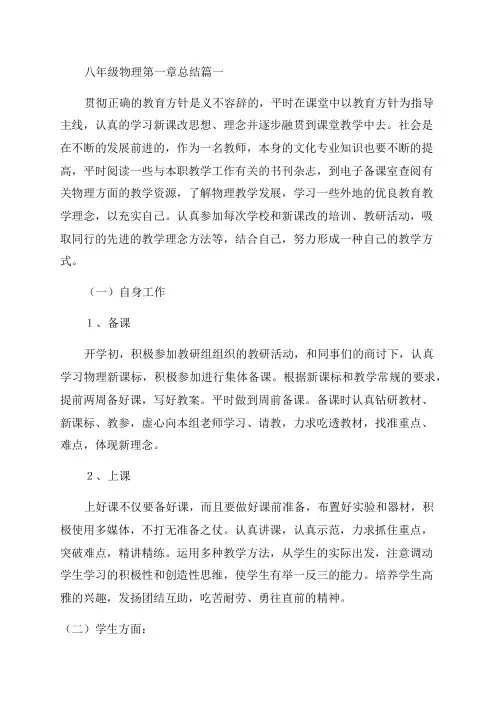 八年级物理第一章总结篇一

贯彻正确的教育方针是义不容辞的，平时在课堂中以教育方针为指导主线，认真的学习新课改思想、理念并逐步融贯到课堂教学中去。社会是在不断的发展前进的，作为一名教师，本身的文化专业知识也要不断的提高，平时阅读一些与本职教学工作有关的书刊杂志，到电子备课室查阅有关物理方面的教学资源，了解物理教学发展，学习一些外地的优良教育教学理念，以充实自己。认真参加每次学校和新课改的培训、教研活动，吸取同行的先进的教学理念方法等，结合自己，努力形成一种自己的教学方式。

（一）自身工作

1、备课

开学初，积极参加教研组组织的教研活动，和同事们的商讨下，认真学习物理新课标，积极参加进行集体备课。根据新课标和教学常规的要求，提前两周备好课，写好教案。平时做到周前备课。备课时认真钻研教材、新课标、教参，虚心向本组老师学习、请教，力求吃透教材，找准重点、难点，体现新理念。

2、上课

上好课不仅要备好课，而且要做好课前准备，布置好实验和器材，积极使用多媒体，不打无准备之仗。认真讲课，认真示范，力求抓住重点，突破难点，精讲精练。运用多种教学方法，从学生的实际出发，注意调动学生学习的积极性和创造性思维，使学生有举一反三的能力。培养学生高雅的兴趣，发扬团结互助，吃苦耐劳、勇往直前的精神。

（二）学生方面：